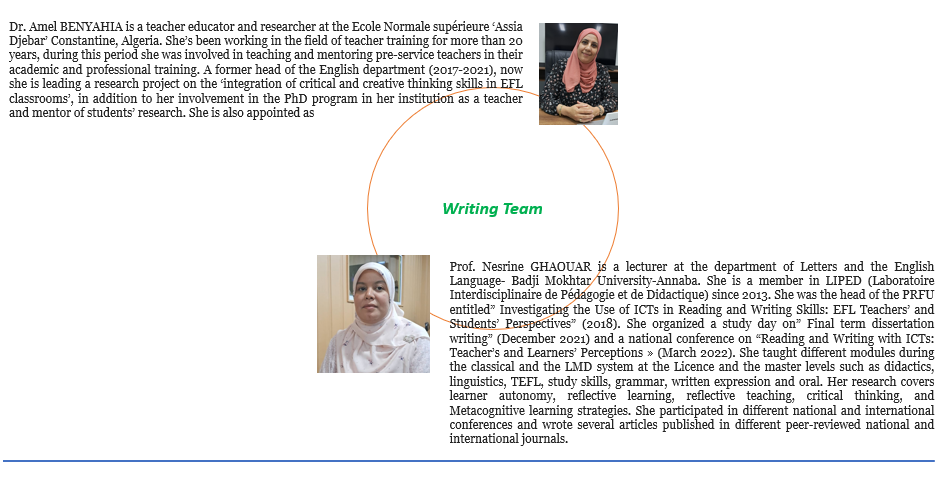 Dr. Amel BENYAHIA is a teacher educator and researcher at the Ecole Normale supérieure 'Assia Djebar' Constantine, Algeria. She's been working in the field of teacher training for more than 20 years, during this period she was involved in teaching and mentoring pre-service teachers in their academic and professional training. A former head of the English department (2017-2021), now she is leading a research project on the 'integration of critical and creative thinking skills in EFL classrooms', in addition to her involvement in the PhD program in her institution as a teacher and mentor of students' research. She is also appointed as

Writing Team

Prof. Nesrine GHAOUAR is a lecturer at the department of Letters and the English Language- Badji Mokhtar University-Annaba. She is a member in LIPED (Laboratoire Interdisciplinaire de Pédagogie et de Didactique) since 2013. She was the head of the PRFU entitled" Investigating the Use of ICTs in Reading and Writing Skills: EFL Teachers' and Students' Perspectives" (2018). She organized a study day on" Final term dissertation writing" (December 2021) and a national conference on "Reading and Writing with ICTs: Teacher's and Learners' Perceptions » (March 2022). She taught different modules during the classical and the LMD system at the Licence and the master levels such as didactics, linguistics, TEFL, study skills, grammar, written expression and oral. Her research covers learner autonomy, reflective learning, reflective teaching, critical thinking, and Metacognitive learning strategies. She participated in different national and international conferences and wrote several articles published in different peer-reviewed national and international journals.